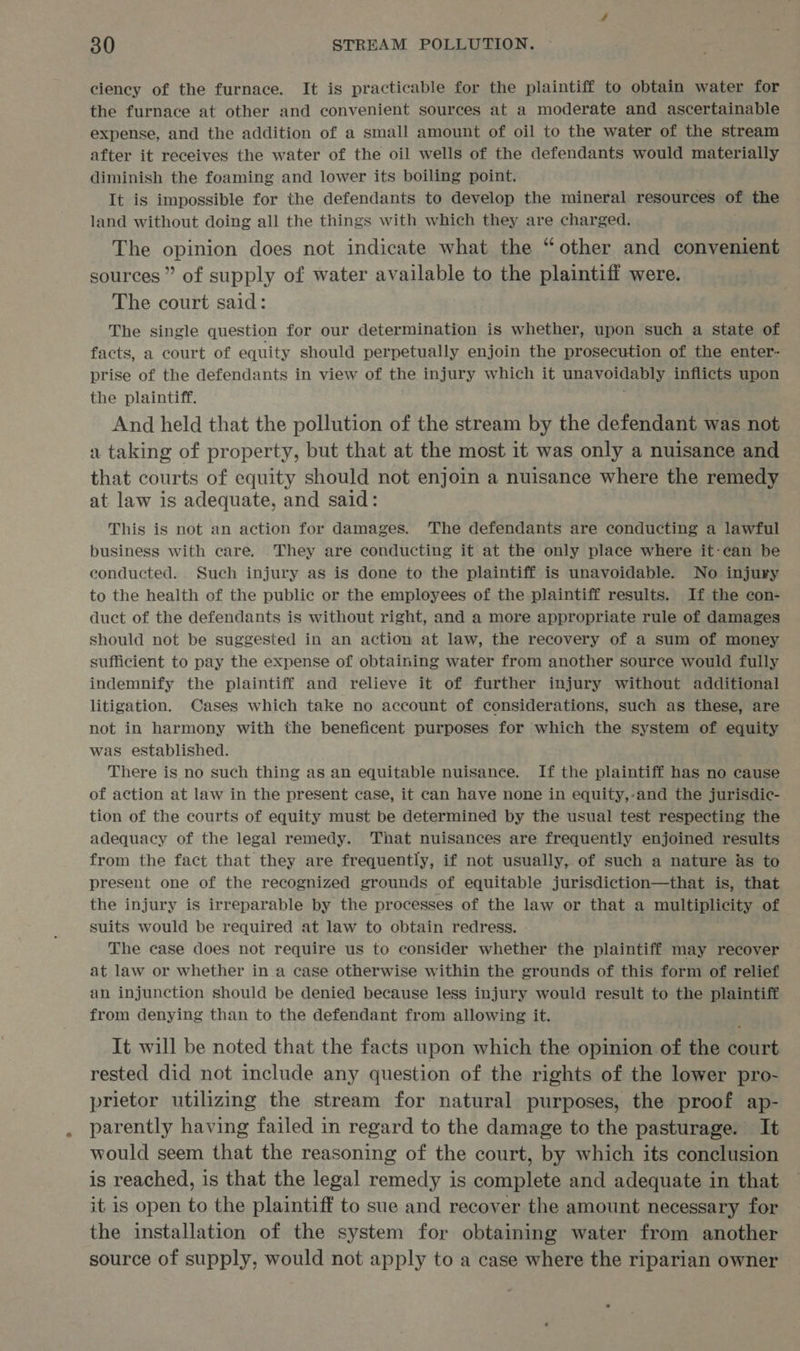 30 STREAM POLLUTION.

ciency of the furnace. It is practicable for the plaintiff to obtain water for the furnace at other and convenient sources at a moderate and ascertainable expense, and the addition of a small amount of oil to the water of the stream after it receives the water of the oil wells of the defendants would materially diminish the foaming and lower its boiling point.

It is impossible for the defendants to develop the mineral resources of the land without doing all the things with which they are charged.

The opinion does not indicate what the "other and convenient sources" of supply of water available to the plaintiff were.

The court said:

The single question for our determination is whether, upon such a state of facts, a court of equity should perpetually enjoin the prosecution of the enterprise of the defendants in view of the injury which it unavoidably inflicts upon the plaintiff.

And held that the pollution of the stream by the defendant was not a taking of property, but that at the most it was only a nuisance and that courts of equity should not enjoin a nuisance where the remedy at law is adequate, and said:

This is not an action for damages. The defendants are conducting a lawful business with care. They are conducting it at the only place where it can be conducted. Such injury as is done to the plaintiff is unavoidable. No injury to the health of the public or the employees of the plaintiff results. If the conduct of the defendants is without right, and a more appropriate rule of damages should not be suggested in an action at law, the recovery of a sum of money sufficient to pay the expense of obtaining water from another source would fully indemnify the plaintiff and relieve it of further injury without additional litigation. Cases which take no account of considerations, such as these, are not in harmony with the beneficent purposes for which the system of equity was established.

There is no such thing as an equitable nuisance. If the plaintiff has no cause of action at law in the present case, it can have none in equity, and the jurisdiction of the courts of equity must be determined by the usual test respecting the adequacy of the legal remedy. That nuisances are frequently enjoined results from the fact that they are frequently, if not usually, of such a nature as to present one of the recognized grounds of equitable jurisdiction—that is, that the injury is irreparable by the processes of the law or that a multiplicity of suits would be required at law to obtain redress.

The case does not require us to consider whether the plaintiff may recover at law or whether in a case otherwise within the grounds of this form of relief an injunction should be denied because less injury would result to the plaintiff from denying than to the defendant from allowing it.

It will be noted that the facts upon which the opinion of the court rested did not include any question of the rights of the lower proprietor utilizing the stream for natural purposes, the proof apparently having failed in regard to the damage to the pasturage. It would seem that the reasoning of the court, by which its conclusion is reached, is that the legal remedy is complete and adequate in that it is open to the plaintiff to sue and recover the amount necessary for the installation of the system for obtaining water from another source of supply, would not apply to a case where the riparian owner